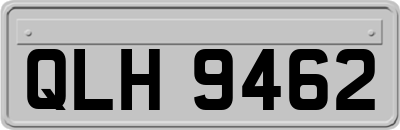 QLH 9462